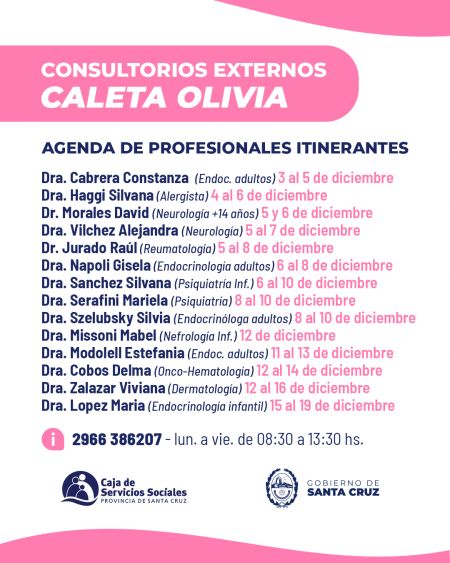 CONSULTORIOS EXTERNOS
CALETA OLIVIA

AGENDA DE PROFESIONALES ITINERANTES

Dra. Cabrera Constanza (Endoc. adultos) 3 al 5 de diciembre
Dra. Haggi Silvana (Alergista) 4 al 6 de diciembre
Dr. Morales David (Neurología +14 años) 5 y 6 de diciembre
Dra. Vilchez Alejandra (Neurología) 5 al 7 de diciembre
Dr. Jurado Raúl (Reumatología) 5 al 8 de diciembre
Dra. Napoli Gisela (Endocrinología adultos) 6 al 8 de diciembre
Dra. Sanchez Silvana (Psiquiatría Inf.) 6 al 10 de diciembre
Dra. Serafini Mariela (Psiquiatría) 8 al 10 de diciembre
Dra. Szelubsky Silvia (Endocrinóloga adultos) 8 al 10 de diciembre
Dra. Missoni Mabel (Nefrología Inf.) 12 de diciembre
Dra. Modolell Estefania (Endoc. adultos) 11 al 13 de diciembre
Dra. Cobos Delma (Onco-Hematología) 12 al 14 de diciembre
Dra. Zalazar Viviana (Dermatología) 12 al 16 de diciembre
Dra. Lopez Maria (Endocrinología infantil) 15 al 19 de diciembre

i 2966 386207 - lun. a vie. de 08:30 a 13:30 hs.

Caja de Servicios Sociales
PROVINCIA DE SANTA CRUZ

GOBIERNO DE
SANTA CRUZ